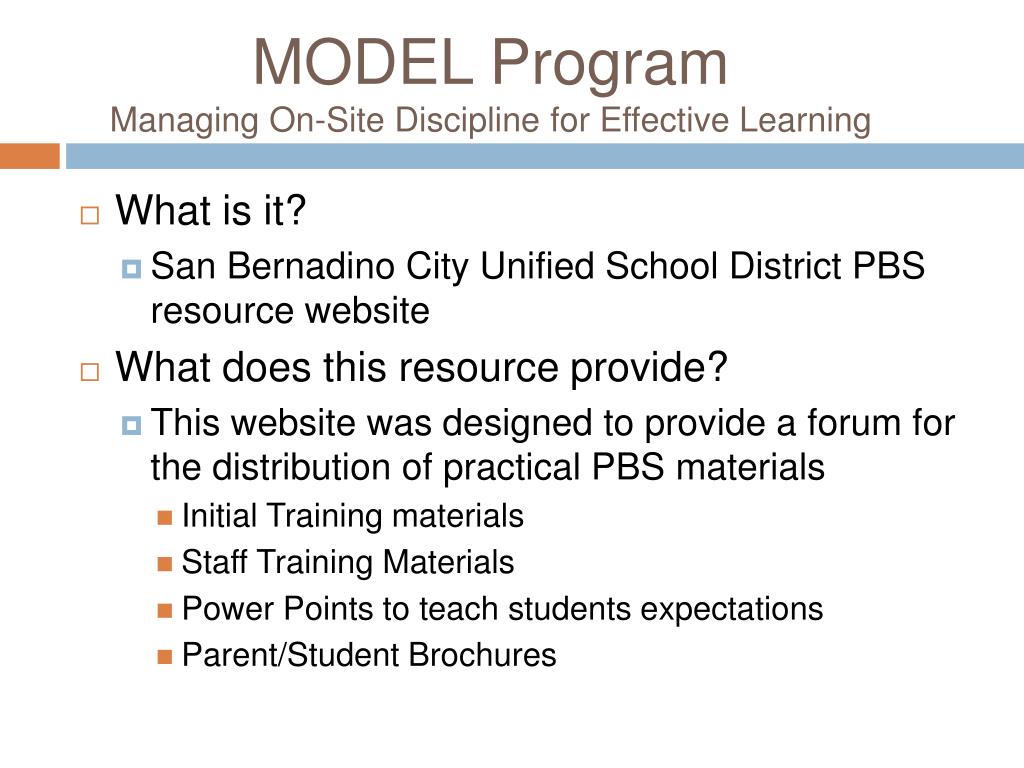 MODEL Program
Managing On-Site Discipline for Effective Learning

What is it?
San Bernadino City Unified School District PBS resource website
What does this resource provide?
This website was designed to provide a forum for the distribution of practical PBS materials
Initial Training materials
Staff Training Materials
Power Points to teach students expectations
Parent/Student Brochures